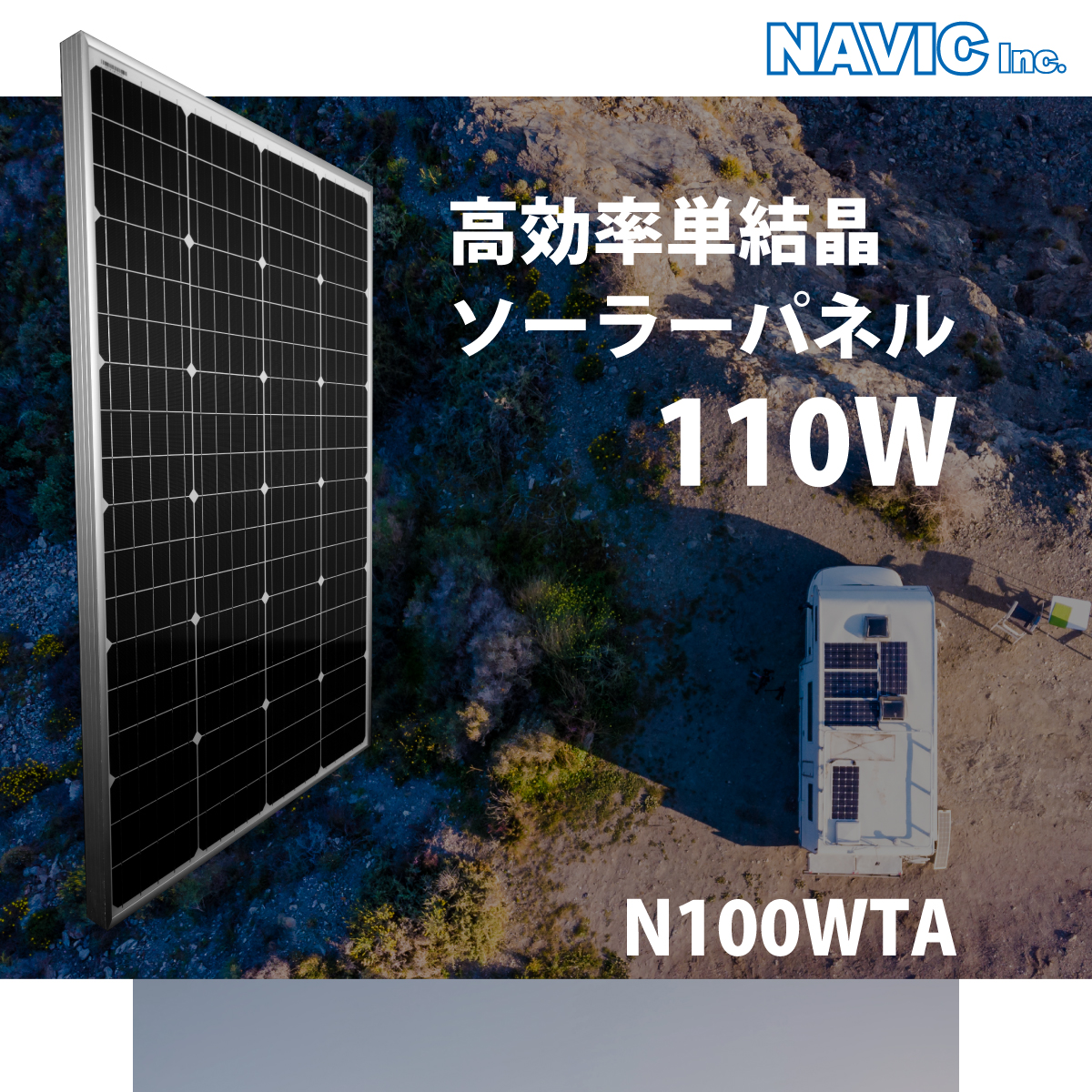 NAVIC Inc.

高効率単結晶
ソーラーパネル
110W

N100WTA